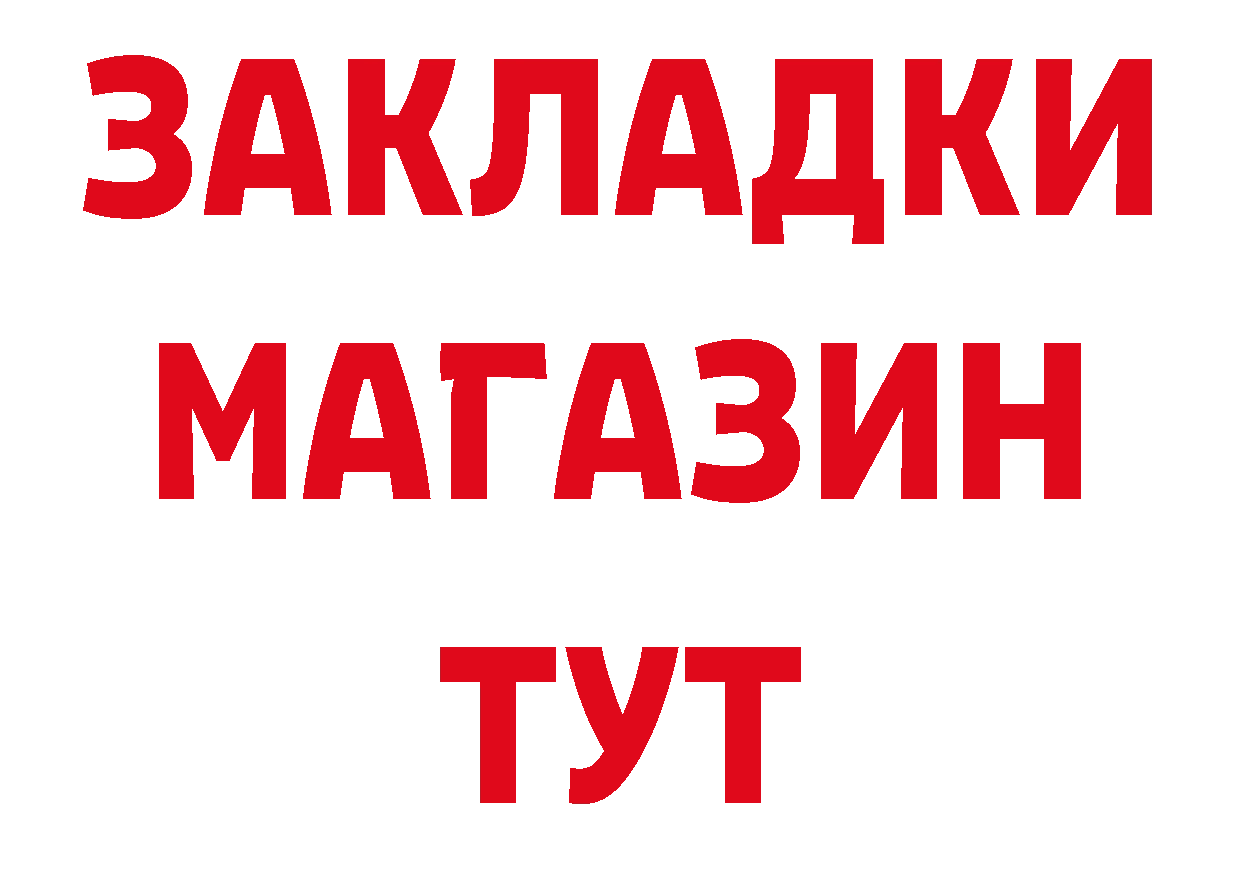 ЗАКЛАДКИ
МАГАЗИН
ТУТ